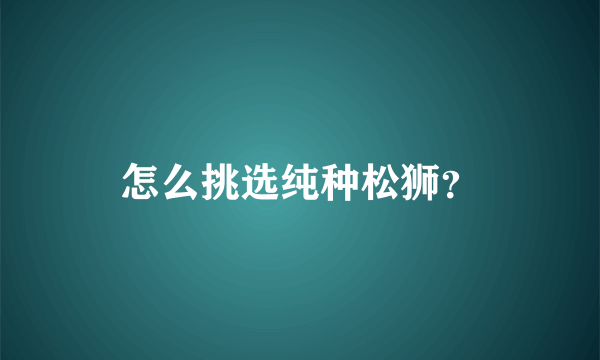 怎么挑选纯种松狮？